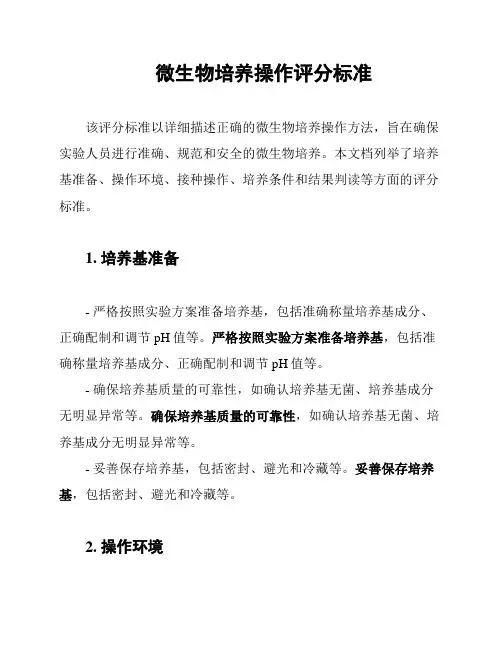 微生物培养操作评分标准

该评分标准以详细描述正确的微生物培养操作方法，旨在确保实验人员进行准确、规范和安全的微生物培养。本文档列举了培养基准备、操作环境、接种操作、培养条件和结果判读等方面的评分标准。

1. 培养基准备

- 严格按照实验方案准备培养基，包括准确称量培养基成分、正确配制和调节 pH 值等。严格按照实验方案准备培养基，包括准确称量培养基成分、正确配制和调节 pH 值等。

- 确保培养基质量的可靠性，如确认培养基无菌、培养基成分无明显异常等。确保培养基质量的可靠性，如确认培养基无菌、培养基成分无明显异常等。

- 妥善保存培养基，包括密封、避光和冷藏等。妥善保存培养基，包括密封、避光和冷藏等。

2. 操作环境